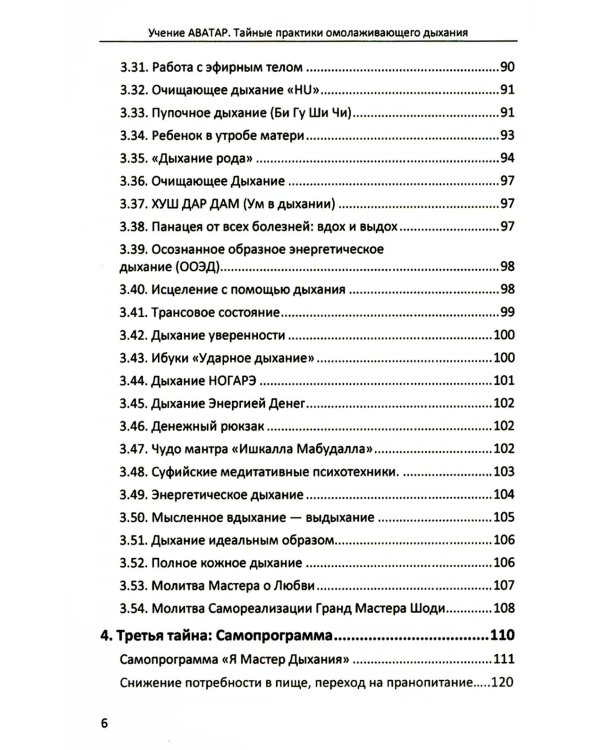 Учение АВАТАР. Тайные практики омолаживающего дыхания

3.31. Работа с эфирным телом 90

3.32. Очищающее дыхание «HU» 91

3.33. Пупочное дыхание (Би Гу Ши Чи) 91

3.34. Ребенок в утробе матери 93

3.35. «Дыхание рода» 94

3.36. Очищающее Дыхание 97

3.37. ХУШ ДАР ДАМ (Ум в дыхании) 97

3.38. Панацея от всех болезней: вдох и выдох 97

3.39. Осознанное образное энергетическое дыхание (ООЭД) 98

3.40. Исцеление с помощью дыхания 98

3.41. Трансовое состояние 99

3.42. Дыхание уверенности 100

3.43. Ибуки «Ударное дыхание» 100

3.44. Дыхание НОГАРЭ 101

3.45. Дыхание Энергией Денег 102

3.46. Денежный рюкзак 102

3.47. Чудо мантра «Ишкалла Мабудалла» 102

3.48. Суфийские медитативные психотехники. 103

3.49. Энергетическое дыхание 104

3.50. Мысленное вдыхание — выдыхание 105

3.51. Дыхание идеальным образом 106

3.52. Полное кожное дыхание 106

3.53. Молитва Мастера о Любви 107

3.54. Молитва Самореализации Гранд Мастера Шоди 108

4. Третья тайна: Самопрограмма 110

Самопрограмма «Я Мастер Дыхания» 111

Снижение потребности в пище, переход на пранопитание 120

6